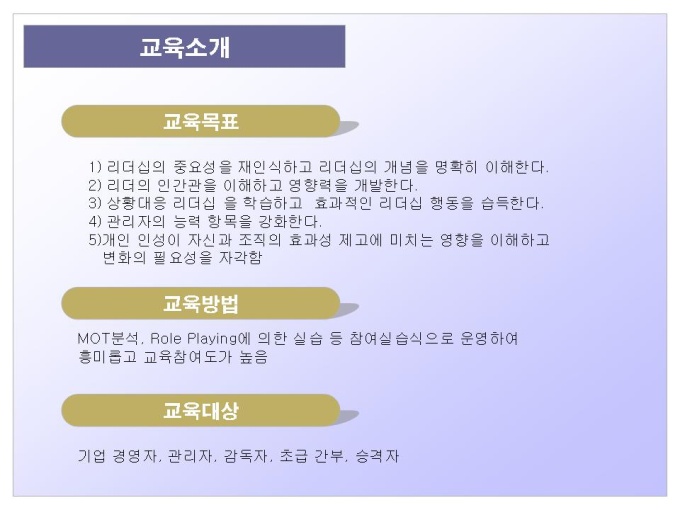 교육소개

교육목표

1) 리더십의 중요성을 재인식하고 리더십의 개념을 명확히 이해한다.
2) 리더의 인간관을 이해하고 영향력을 개발한다.
3) 상황대응 리더십 을 학습하고 효과적인 리더십 행동을 습득한다.
4) 관리자의 능력 항목을 강화한다.
5)개인 인성이 자신과 조직의 효과성 제고에 미치는 영향을 이해하고 변화의 필요성을 자각함

교육방법

MOT분석, Role Playing에 의한 실습 등 참여실습식으로 운영하여 흥미롭고 교육참여도가 높음

교육대상

기업 경영자, 관리자, 감독자, 초급 간부, 승격자